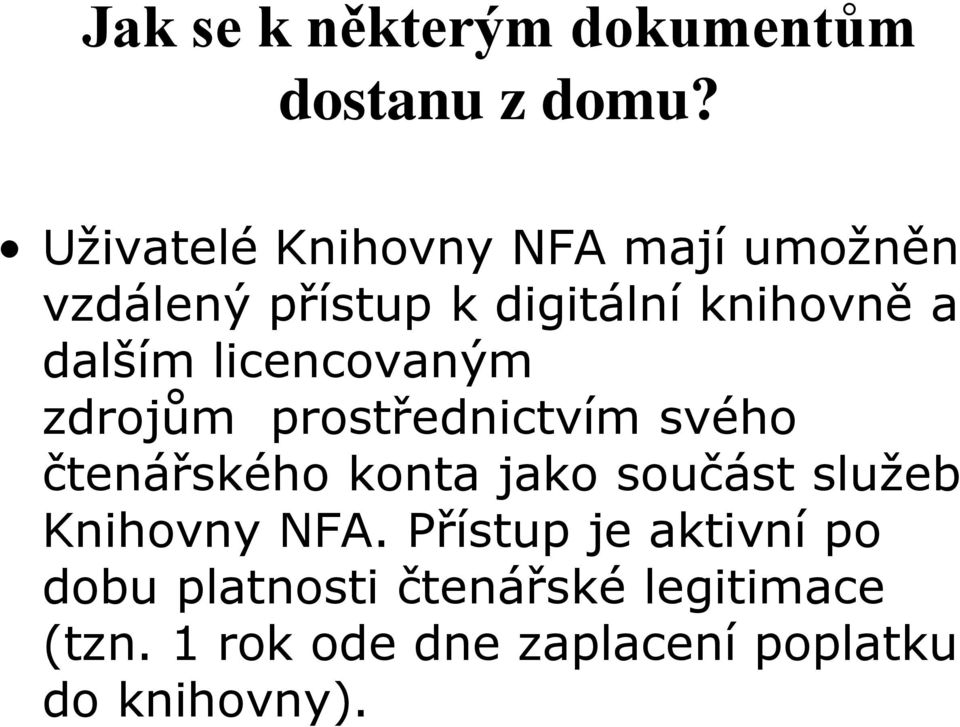 Jak se k některým dokumentům dostanu z domu?

• Uživatelé Knihovny NFA mají umožněn vzdálený přístup k digitální knihovně a dalším licencovaným zdrojům prostřednictvím svého čtenářského konta jako součást služeb Knihovny NFA. Přístup je aktivní po dobu platnosti čtenářské legitimace (tzn. 1 rok ode dne zaplacení poplatku do knihovny).